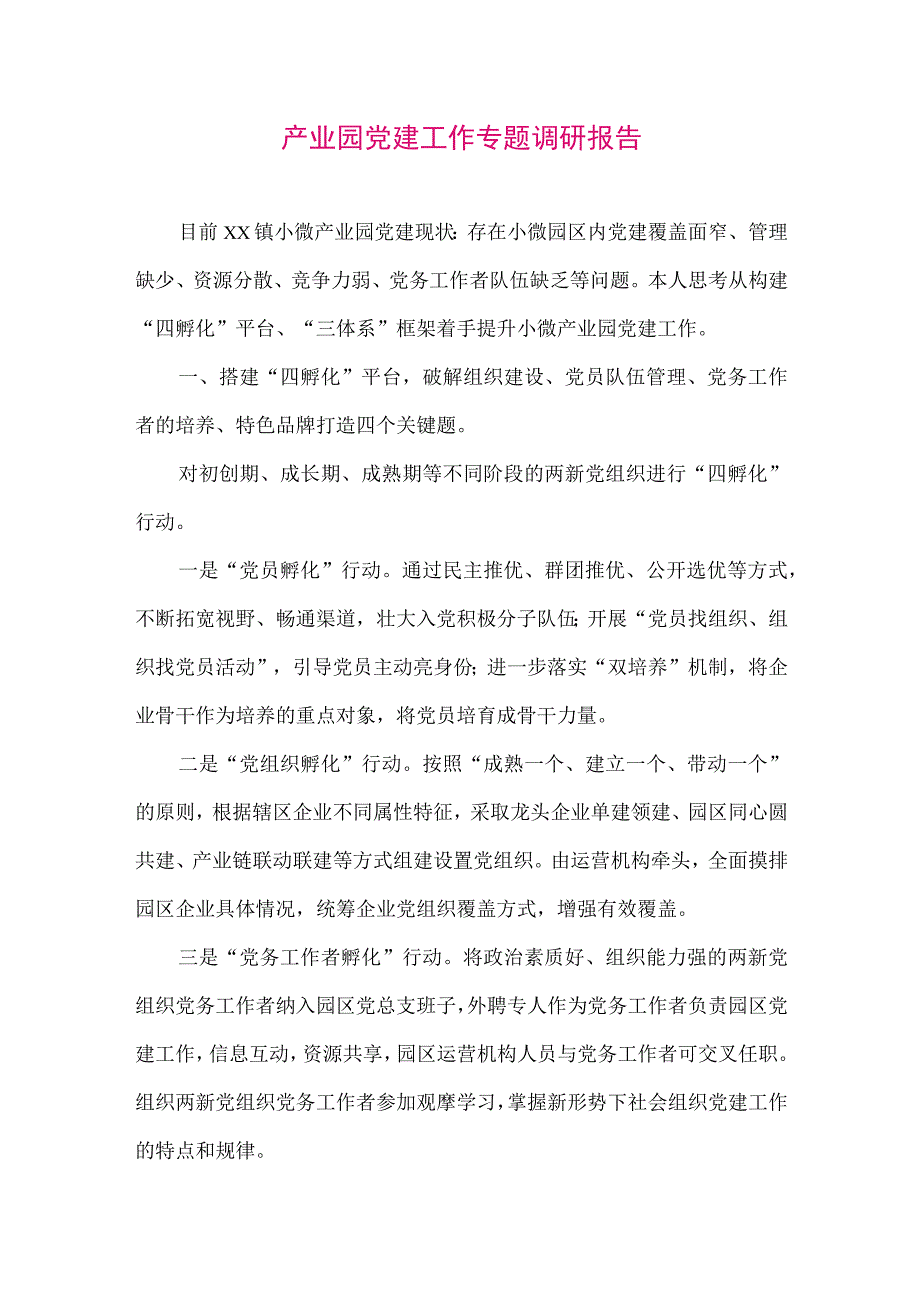 产业园党建工作专题调研报告

目前XX镇小微产业园党建现状:存在小微园区内党建覆盖面窄、管理缺少、资源分散、竞争力弱、党务工作者队伍缺乏等问题。本人思考从构建“四孵化”平台、“三体系”框架着手提升小微产业园党建工作。

一、搭建“四孵化”平台，破解组织建设、党员队伍管理、党务工作者的培养、特色品牌打造四个关键题。

对初创期、成长期、成熟期等不同阶段的两新党组织进行“四孵化”行动。

一是“党员孵化”行动。通过民主推优、群团推优、公开选优等方式，不断拓宽视野、畅通渠道，壮大入党积极分子队伍;开展“党员找组织、组织找党员活动”，引导党员主动亮身份;进一步落实“双培养”机制，将企业骨干作为培养的重点对象，将党员培育成骨干力量。

二是“党组织孵化”行动。按照“成熟一个、建立一个、带动一个”的原则，根据辖区企业不同属性特征，采取龙头企业单建领建、园区同心圆共建、产业链联动联建等方式组建设置党组织。由运营机构牵头，全面摸排园区企业具体情况，统筹企业党组织覆盖方式，增强有效覆盖。

三是“党务工作者孵化”行动。将政治素质好、组织能力强的两新党组织党务工作者纳入园区党总支班子，外聘专人作为党务工作者负责园区党建工作，信息互动，资源共享，园区运营机构人员与党务工作者可交叉任职。组织两新党组织党务工作者参加观摩学习，掌握新形势下社会组织党建工作的特点和规律。